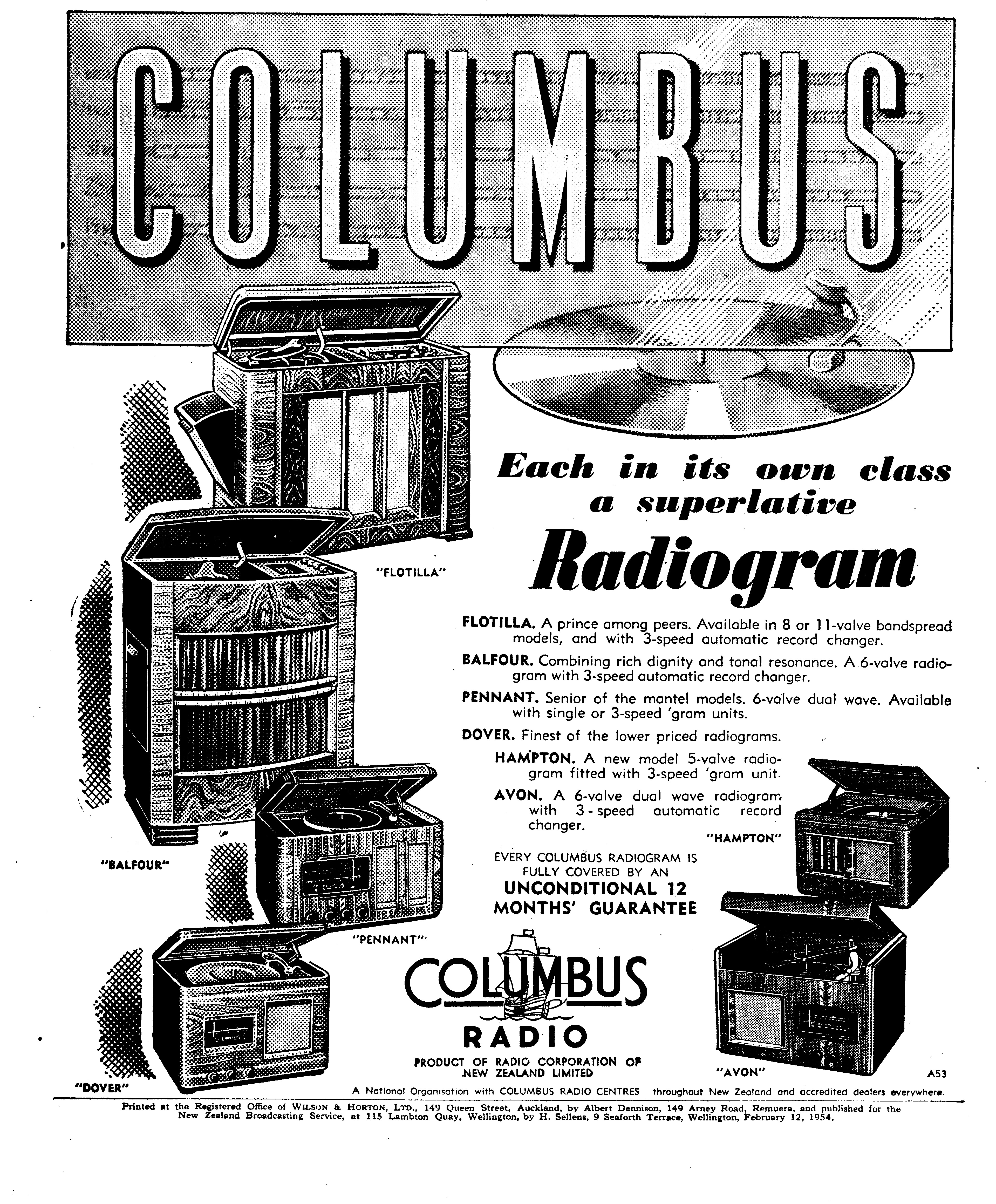 COLUMBUS

Each in its own class a superlative Radiogram

"FLOTILLA"

FLOTILLA. A prince among peers. Available in 8 or 11-valve bandspread models, and with 3-speed automatic record changer.

BALFOUR. Combining rich dignity and tonal resonance. A 6-valve radiogram with 3-speed automatic record changer.

PENNANT. Senior of the mantel models. 6-valve dual wave. Available with single or 3-speed 'gram units.

DOVER. Finest of the lower priced radiograms.

HAMPTON. A new model 5-valve radiogram fitted with 3-speed 'gram unit

AVON. A 6-valve dual wave radiogram with 3-speed automatic record changer.

"HAMPTON"

"BALFOUR"

EVERY COLUMBUS RADIOGRAM IS FULLY COVERED BY AN
UNCONDITIONAL 12 MONTHS' GUARANTEE

"PENNANT"

COLUMBUS
RADIO
PRODUCT OF RADIO CORPORATION OF NEW ZEALAND LIMITED

"AVON"

A53

"DOVER"

A National Organisation with COLUMBUS RADIO CENTRES throughout New Zealand and accredited dealers everywhere.

Printed at the Registered Office of WILSON & HORTON, LTD., 149 Queen Street, Auckland, by Albert Dennison, 149 Arney Road, Remuera, and published for the New Zealand Broadcasting Service, at 115 Lambton Quay, Wellington, by H. Sellens, 9 Seaforth Terrace, Wellington, February 12, 1954.